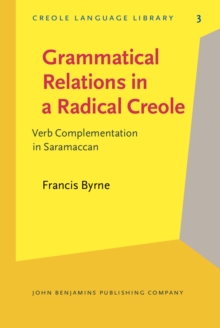 CREOLE LANGUAGE LIBRARY 3

Grammatical Relations in a Radical Creole

Verb Complementation in Saramaccan

Francis Byrne

JOHN BENJAMINS PUBLISHING COMPANY